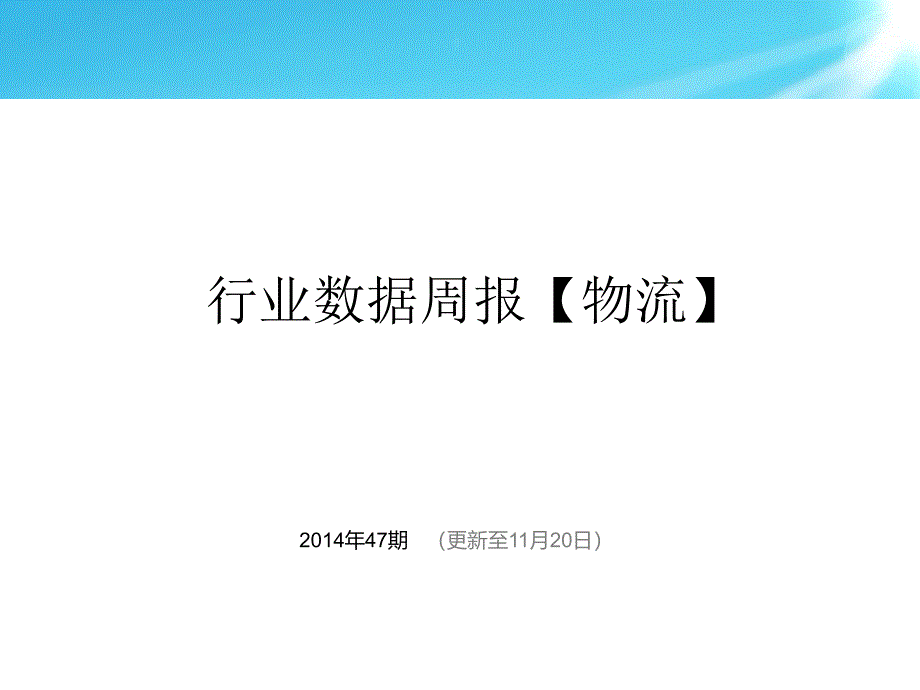 行业数据周报【物流】

2014年47期 （更新至11月20日）